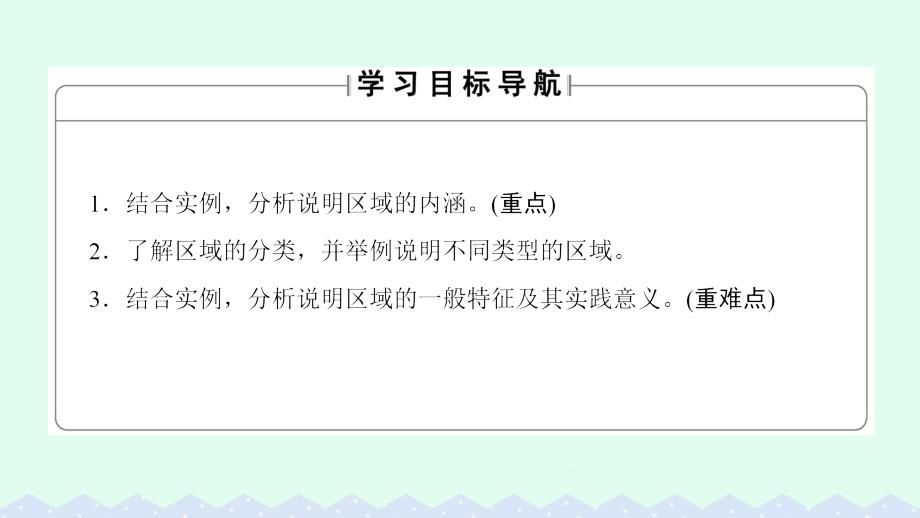 学习目标导航

1．结合实例，分析说明区域的内涵。(重点)

2．了解区域的分类，并举例说明不同类型的区域。

3．结合实例，分析说明区域的一般特征及其实践意义。(重难点)